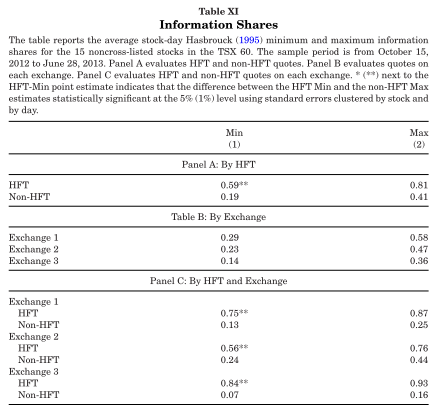 Table XI
Information Shares

The table reports the average stock-day Hasbrouck (1995) minimum and maximum information shares for the 15 noncross-listed stocks in the TSX 60. The sample period is from October 15, 2012 to June 28, 2013. Panel A evaluates HFT and non-HFT quotes. Panel B evaluates quotes on each exchange. Panel C evaluates HFT and non-HFT quotes on each exchange. * (**) next to the HFT-Min point estimate indicates that the difference between the HFT Min and the non-HFT Max estimates statistically significant at the 5% (1%) level using standard errors clustered by stock and by day.

| | Min (1) | Max (2) |
|---|---|---|
| Panel A: By HFT | | |
| HFT | 0.59** | 0.81 |
| Non-HFT | 0.19 | 0.41 |
| Table B: By Exchange | | |
| Exchange 1 | 0.29 | 0.58 |
| Exchange 2 | 0.23 | 0.47 |
| Exchange 3 | 0.14 | 0.36 |
| Panel C: By HFT and Exchange | | |
| Exchange 1 | | |
| HFT | 0.75** | 0.87 |
| Non-HFT | 0.13 | 0.25 |
| Exchange 2 | | |
| HFT | 0.56** | 0.76 |
| Non-HFT | 0.24 | 0.44 |
| Exchange 3 | | |
| HFT | 0.84** | 0.93 |
| Non-HFT | 0.07 | 0.16 |